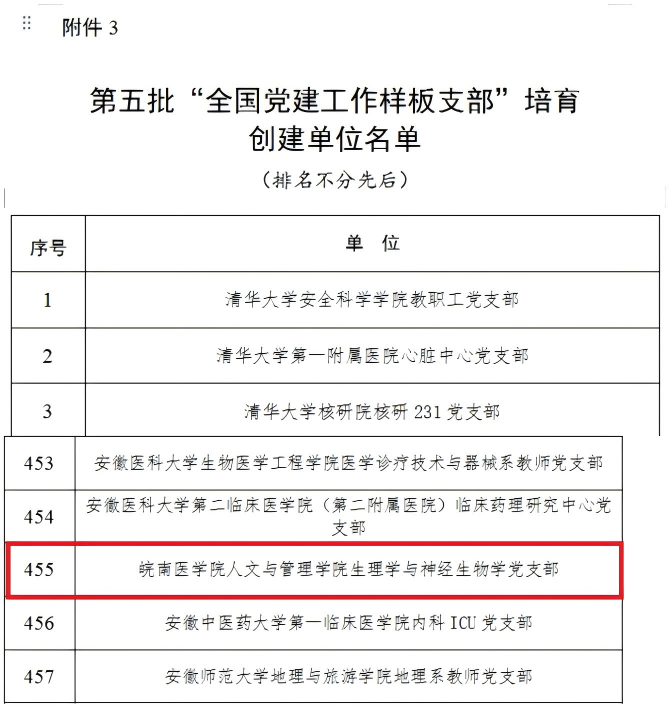 附件 3

第五批“全国党建工作样板支部”培育创建单位名单

（排名不分先后）

| 序号 | 单 位 |
|---|---|
| 1 | 清华大学安全科学学院教职工党支部 |
| 2 | 清华大学第一附属医院心脏中心党支部 |
| 3 | 清华大学核研院核研 231 党支部 |
| 453 | 安徽医科大学生物医学工程学院医学诊疗技术与器械系教师党支部 |
| 454 | 安徽医科大学第二临床医学院（第二附属医院）临床药理研究中心党支部 |
| 455 | 皖南医学院人文与管理学院生理学与神经生物学党支部 |
| 456 | 安徽中医药大学第一临床医学院内科 ICU 党支部 |
| 457 | 安徽师范大学地理与旅游学院地理系教师党支部 |